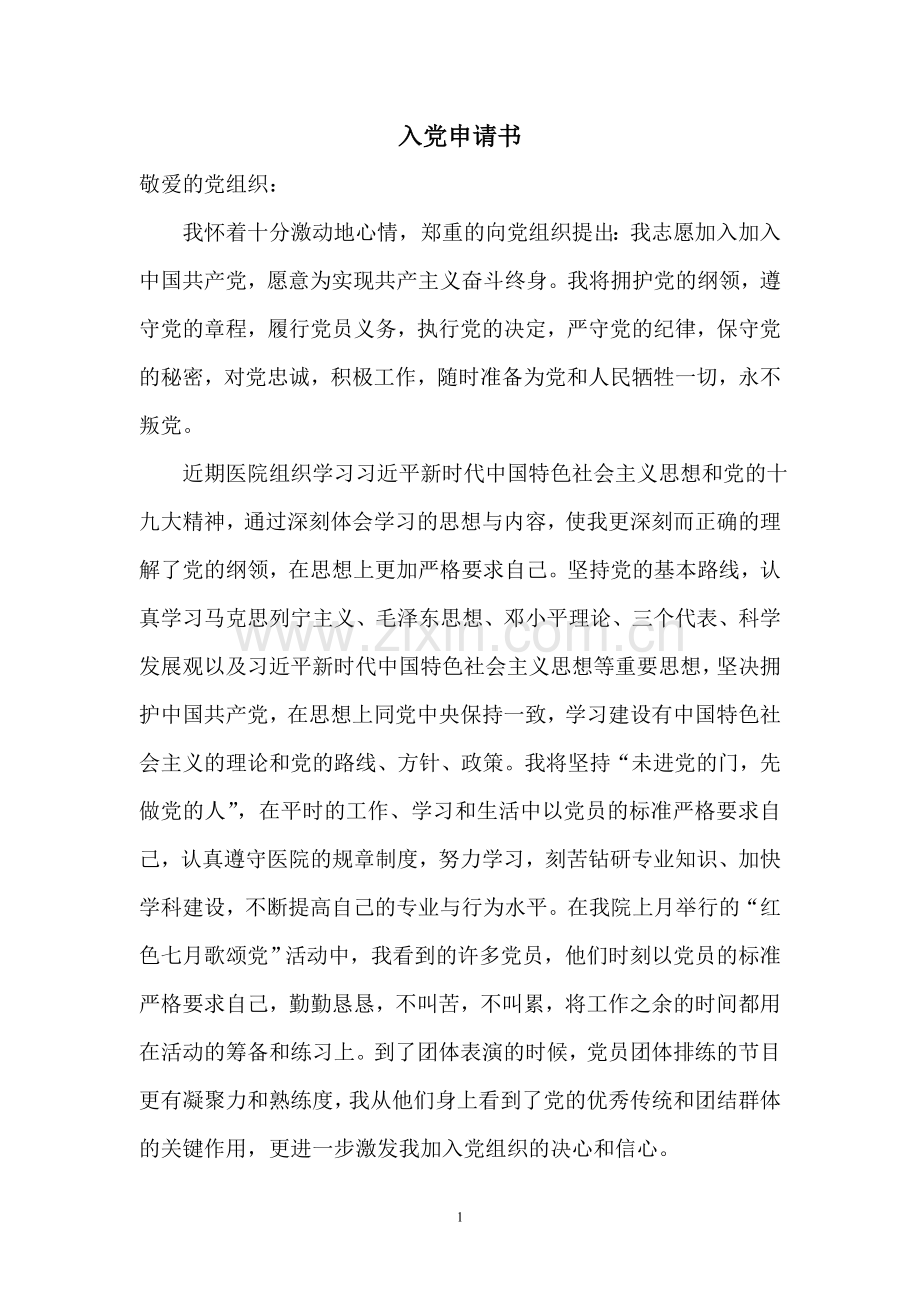 入党申请书

敬爱的党组织：

我怀着十分激动地心情，郑重的向党组织提出：我志愿加入加入中国共产党，愿意为实现共产主义奋斗终身。我将拥护党的纲领，遵守党的章程，履行党员义务，执行党的决定，严守党的纪律，保守党的秘密，对党忠诚，积极工作，随时准备为党和人民牺牲一切，永不叛党。

近期医院组织学习习近平新时代中国特色社会主义思想和党的十九大精神，通过深刻体会学习的思想与内容，使我更深刻而正确的理解了党的纲领，在思想上更加严格要求自己。坚持党的基本路线，认真学习马克思列宁主义、毛泽东思想、邓小平理论、三个代表、科学发展观以及习近平新时代中国特色社会主义思想等重要思想，坚决拥护中国共产党，在思想上同党中央保持一致，学习建设有中国特色社会主义的理论和党的路线、方针、政策。我将坚持“未进党的门，先做党的人”，在平时的工作、学习和生活中以党员的标准严格要求自己，认真遵守医院的规章制度，努力学习，刻苦钻研专业知识、加快学科建设，不断提高自己的专业与行为水平。在我院上月举行的“红色七月歌颂党”活动中，我看到的许多党员，他们时刻以党员的标准严格要求自己，勤勤恳恳，不叫苦，不叫累，将工作之余的时间都用在活动的筹备和练习上。到了团体表演的时候，党员团体排练的节目更有凝聚力和熟练度，我从他们身上看到了党的优秀传统和团结群体的关键作用，更进一步激发我加入党组织的决心和信心。

1

www.zixin.com.cn